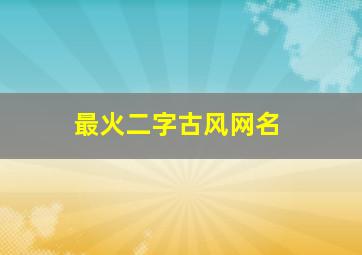 最火二字古风网名